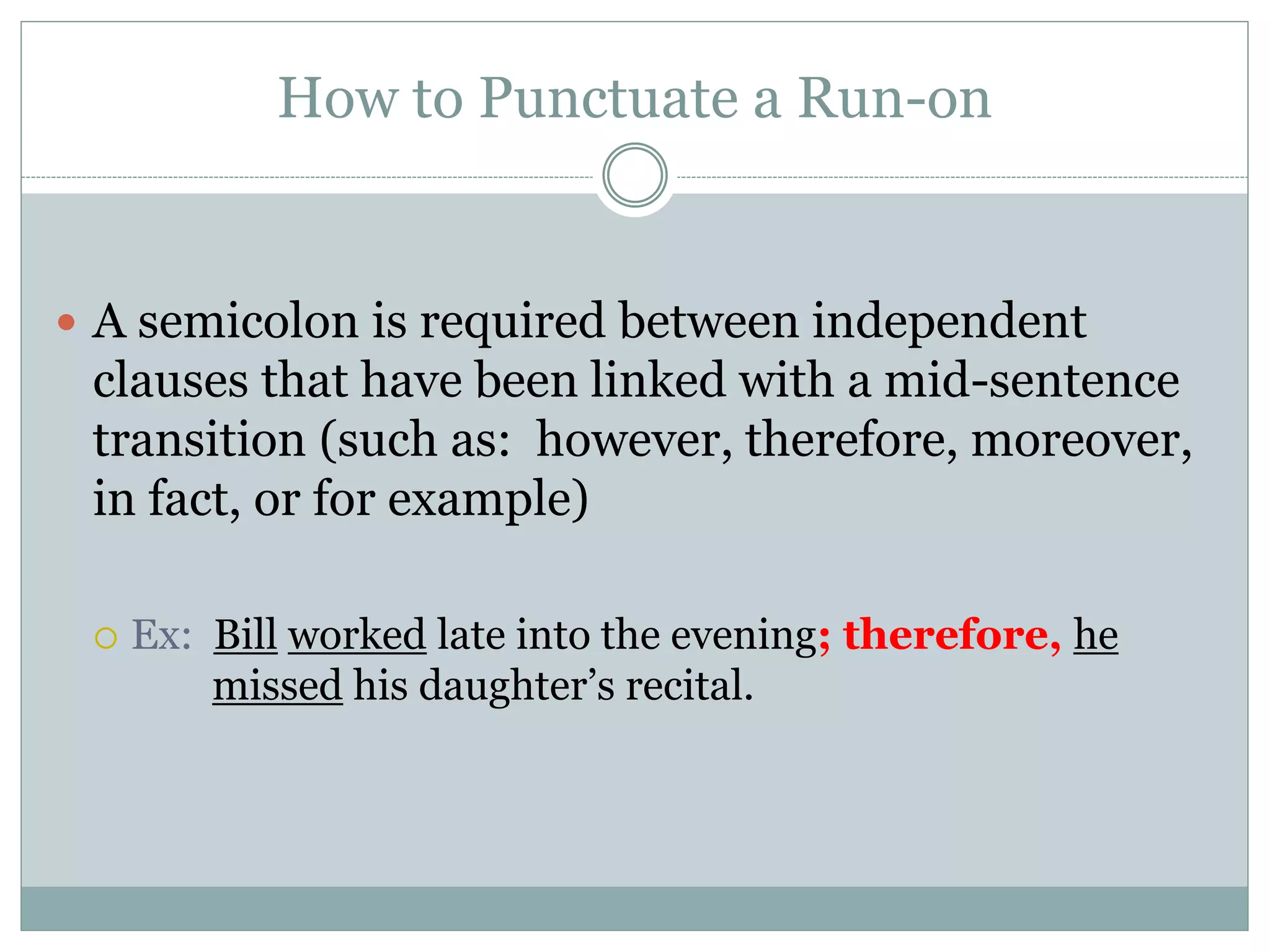 How to Punctuate a Run-on

A semicolon is required between independent clauses that have been linked with a mid-sentence transition (such as: however, therefore, moreover, in fact, or for example)

Ex: Bill worked late into the evening; therefore, he missed his daughter’s recital.